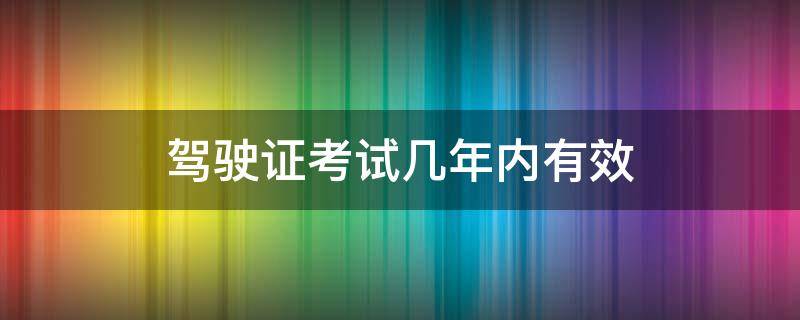 驾驶证考试几年内有效